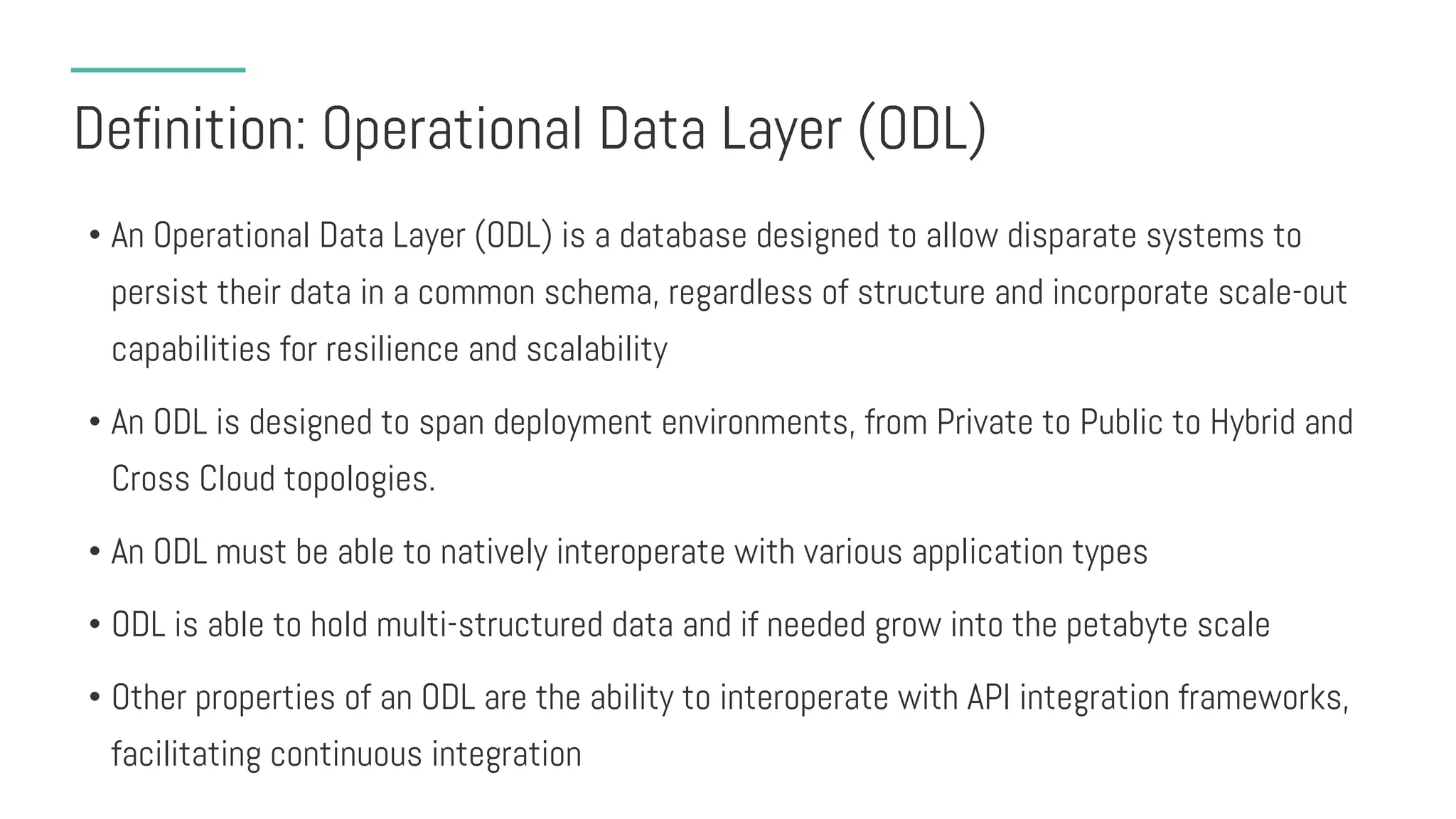 Definition: Operational Data Layer (ODL)

• An Operational Data Layer (ODL) is a database designed to allow disparate systems to persist their data in a common schema, regardless of structure and incorporate scale-out capabilities for resilience and scalability

• An ODL is designed to span deployment environments, from Private to Public to Hybrid and Cross Cloud topologies.

• An ODL must be able to natively interoperate with various application types

• ODL is able to hold multi-structured data and if needed grow into the petabyte scale

• Other properties of an ODL are the ability to interoperate with API integration frameworks, facilitating continuous integration